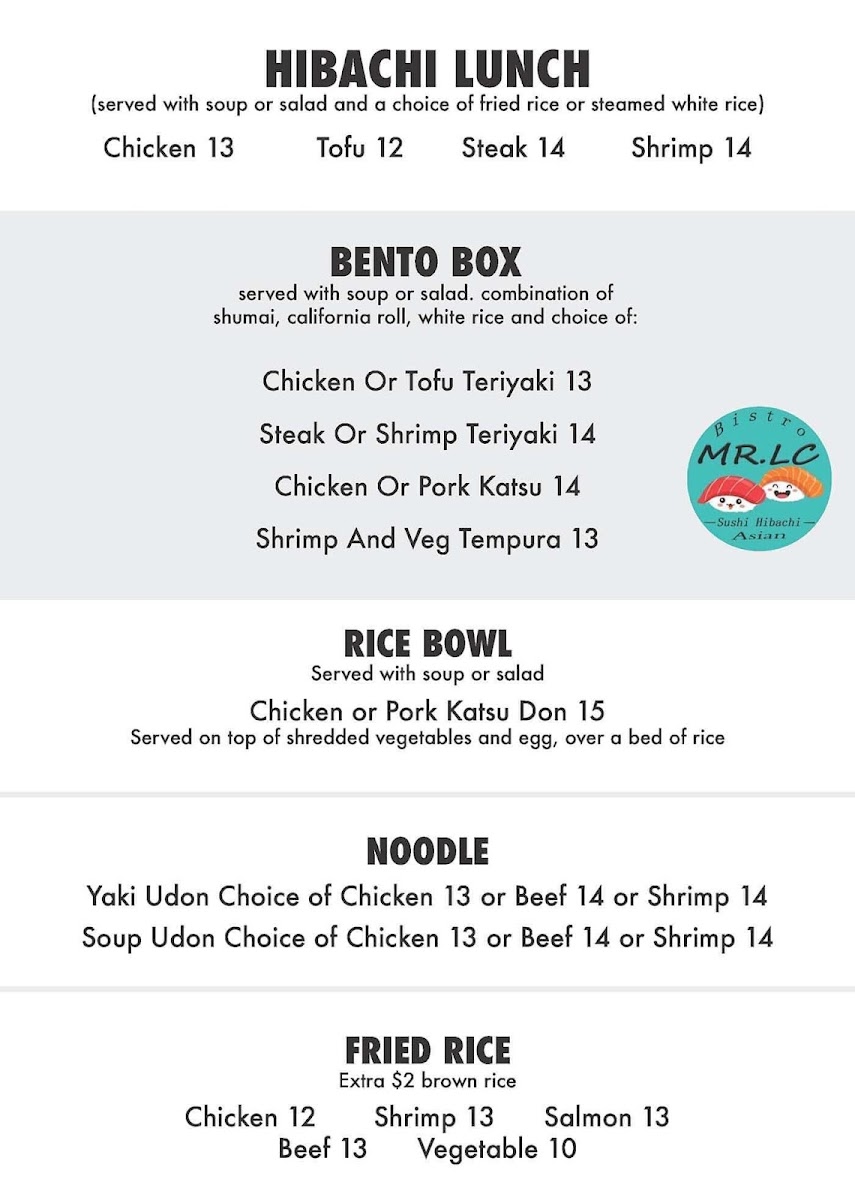 HIBACHI LUNCH
(served with soup or salad and a choice of fried rice or steamed white rice)

Chicken 13   Tofu 12   Steak 14   Shrimp 14

BENTO BOX
served with soup or salad. combination of shumai, california roll, white rice and choice of:

Chicken Or Tofu Teriyaki 13
Steak Or Shrimp Teriyaki 14
Chicken Or Pork Katsu 14
Shrimp And Veg Tempura 13

Bistro
MR.LC
Sushi Hibachi
Asian

RICE BOWL
Served with soup or salad

Chicken or Pork Katsu Don 15
Served on top of shredded vegetables and egg, over a bed of rice

NOODLE
Yaki Udon Choice of Chicken 13 or Beef 14 or Shrimp 14
Soup Udon Choice of Chicken 13 or Beef 14 or Shrimp 14

FRIED RICE
Extra $2 brown rice

Chicken 12   Shrimp 13   Salmon 13
Beef 13   Vegetable 10